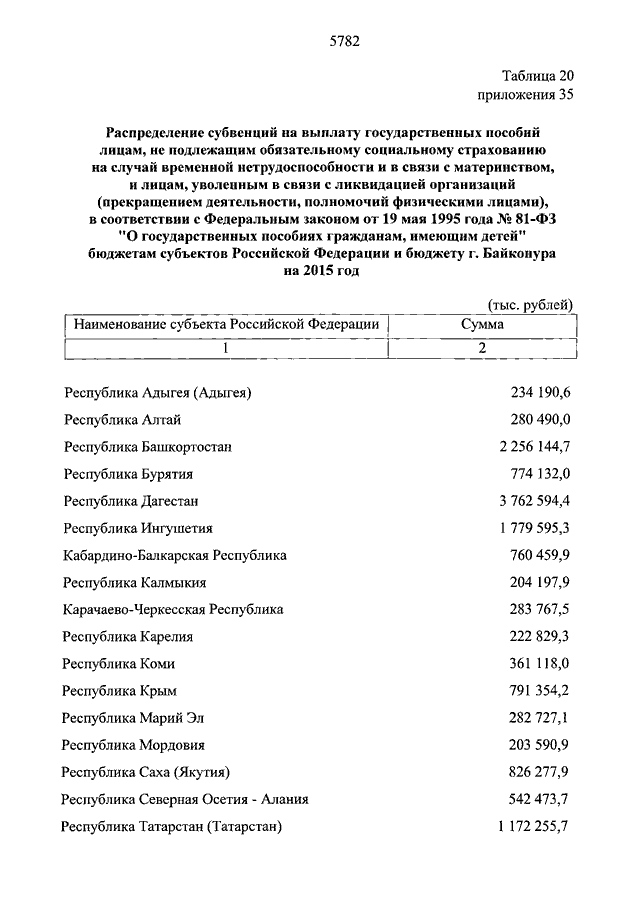 5782

Таблица 20
приложения 35

Распределение субвенций на выплату государственных пособий лицам, не подлежащим обязательному социальному страхованию на случай временной нетрудоспособности и в связи с материнством, и лицам, уволенным в связи с ликвидацией организаций (прекращением деятельности, полномочий физическими лицами), в соответствии с Федеральным законом от 19 мая 1995 года № 81-ФЗ "О государственных пособиях гражданам, имеющим детей" бюджетам субъектов Российской Федерации и бюджету г. Байконура на 2015 год

(тыс. рублей)

| Наименование субъекта Российской Федерации | Сумма |
|---|---|
| 1 | 2 |
| Республика Адыгея (Адыгея) | 234 190,6 |
| Республика Алтай | 280 490,0 |
| Республика Башкортостан | 2 256 144,7 |
| Республика Бурятия | 774 132,0 |
| Республика Дагестан | 3 762 594,4 |
| Республика Ингушетия | 1 779 595,3 |
| Кабардино-Балкарская Республика | 760 459,9 |
| Республика Калмыкия | 204 197,9 |
| Карачаево-Черкесская Республика | 283 767,5 |
| Республика Карелия | 222 829,3 |
| Республика Коми | 361 118,0 |
| Республика Крым | 791 354,2 |
| Республика Марий Эл | 282 727,1 |
| Республика Мордовия | 203 590,9 |
| Республика Саха (Якутия) | 826 277,9 |
| Республика Северная Осетия - Алания | 542 473,7 |
| Республика Татарстан (Татарстан) | 1 172 255,7 |